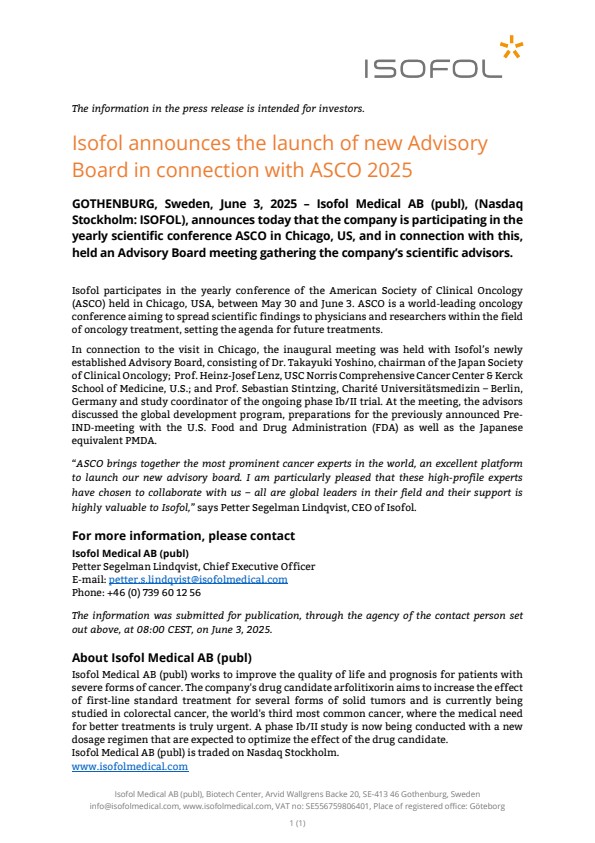 ISOFOL

The information in the press release is intended for investors.

Isofol announces the launch of new Advisory Board in connection with ASCO 2025

GOTHENBURG, Sweden, June 3, 2025 – Isofol Medical AB (publ), (Nasdaq Stockholm: ISOFOL), announces today that the company is participating in the yearly scientific conference ASCO in Chicago, US, and in connection with this, held an Advisory Board meeting gathering the company's scientific advisors.

Isofol participates in the yearly conference of the American Society of Clinical Oncology (ASCO) held in Chicago, USA, between May 30 and June 3. ASCO is a world-leading oncology conference aiming to spread scientific findings to physicians and researchers within the field of oncology treatment, setting the agenda for future treatments.

In connection to the visit in Chicago, the inaugural meeting was held with Isofol's newly established Advisory Board, consisting of Dr. Takayuki Yoshino, chairman of the Japan Society of Clinical Oncology; Prof. Heinz-Josef Lenz, USC Norris Comprehensive Cancer Center & Kerck School of Medicine, U.S.; and Prof. Sebastian Stintzing, Charité Universitätsmedizin – Berlin, Germany and study coordinator of the ongoing phase Ib/II trial. At the meeting, the advisors discussed the global development program, preparations for the previously announced Pre-IND-meeting with the U.S. Food and Drug Administration (FDA) as well as the Japanese equivalent PMDA.

"ASCO brings together the most prominent cancer experts in the world, an excellent platform to launch our new advisory board. I am particularly pleased that these high-profile experts have chosen to collaborate with us – all are global leaders in their field and their support is highly valuable to Isofol," says Petter Segelman Lindqvist, CEO of Isofol.

For more information, please contact
Isofol Medical AB (publ)
Petter Segelman Lindqvist, Chief Executive Officer
E-mail: petter.s.lindqvist@isofolmedical.com
Phone: +46 (0) 739 60 12 56

The information was submitted for publication, through the agency of the contact person set out above, at 08:00 CEST, on June 3, 2025.

About Isofol Medical AB (publ)
Isofol Medical AB (publ) works to improve the quality of life and prognosis for patients with severe forms of cancer. The company's drug candidate arfolitixorin aims to increase the effect of first-line standard treatment for several forms of solid tumors and is currently being studied in colorectal cancer, the world's third most common cancer, where the medical need for better treatments is truly urgent. A phase Ib/II study is now being conducted with a new dosage regimen that are expected to optimize the effect of the drug candidate.
Isofol Medical AB (publ) is traded on Nasdaq Stockholm.
www.isofolmedical.com

Isofol Medical AB (publ), Biotech Center, Arvid Wallgrens Backe 20, SE-413 46 Gothenburg, Sweden
info@isofolmedical.com, www.isofolmedical.com, VAT no: SE556759806401, Place of registered office: Göteborg

1 (1)